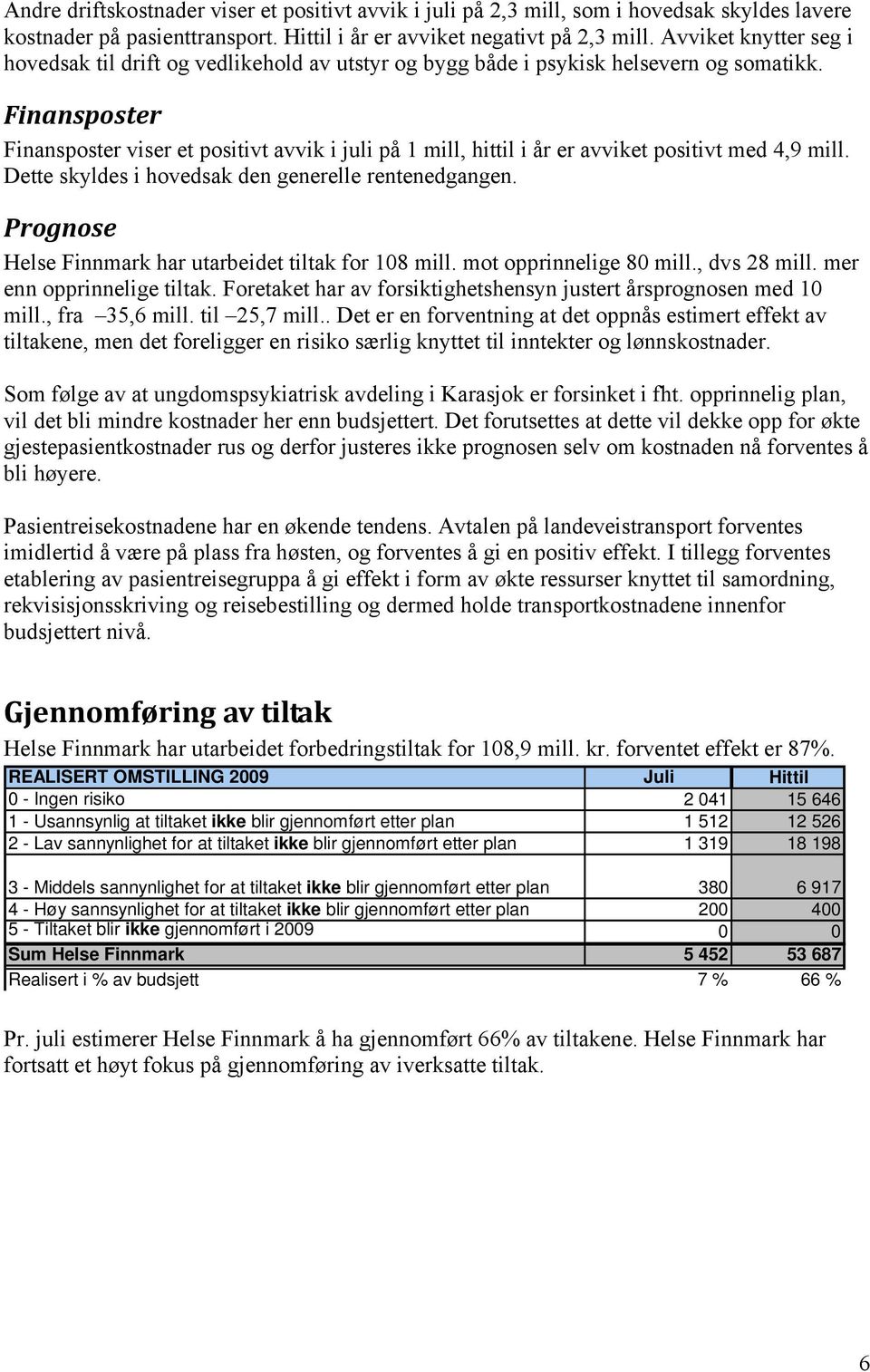 Andre driftskostnader viser et positivt avvik i juli på 2,3 mill, som i hovedsak skyldes lavere kostnader på pasienttransport. Hittil i år er avviket negativt på 2,3 mill. Avviket knytter seg i hovedsak til drift og vedlikehold av utstyr og bygg både i psykisk helsevern og somatikk.

Finansposter

Finansposter viser et positivt avvik i juli på 1 mill, hittil i år er avviket positivt med 4,9 mill. Dette skyldes i hovedsak den generelle rentenedgangen.

Prognose

Helse Finnmark har utarbeidet tiltak for 108 mill. mot opprinnelige 80 mill., dvs 28 mill. mer enn opprinnelige tiltak. Foretaket har av forsiktighetshensyn justert årsprognosen med 10 mill., fra –35,6 mill. til –25,7 mill.. Det er en forventning at det oppnås estimert effekt av tiltakene, men det foreligger en risiko særlig knyttet til inntekter og lønnskostnader.

Som følge av at ungdomspsykiatrisk avdeling i Karasjok er forsinket i fht. opprinnelig plan, vil det bli mindre kostnader her enn budsjettert. Det forutsettes at dette vil dekke opp for økte gjestepasientkostnader rus og derfor justeres ikke prognosen selv om kostnaden nå forventes å bli høyere.

Pasientreisekostnadene har en økende tendens. Avtalen på landeveistransport forventes imidlertid å være på plass fra høsten, og forventes å gi en positiv effekt. I tillegg forventes etablering av pasientreisegruppa å gi effekt i form av økte ressurser knyttet til samordning, rekvisisjonsskriving og reisebestilling og dermed holde transportkostnadene innenfor budsjettert nivå.

Gjennomføring av tiltak

Helse Finnmark har utarbeidet forbedringstiltak for 108,9 mill. kr. forventet effekt er 87%.

| REALISERT OMSTILLING 2009 | Juli | Hittil |
|---|---|---|
| 0 - Ingen risiko | 2 041 | 15 646 |
| 1 - Usannsynlig at tiltaket ikke blir gjennomført etter plan | 1 512 | 12 526 |
| 2 - Lav sannynlighet for at tiltaket ikke blir gjennomført etter plan | 1 319 | 18 198 |
| 3 - Middels sannynlighet for at tiltaket ikke blir gjennomført etter plan | 380 | 6 917 |
| 4 - Høy sannsynlighet for at tiltaket ikke blir gjennomført etter plan | 200 | 400 |
| 5 - Tiltaket blir ikke gjennomført i 2009 | 0 | 0 |
| Sum Helse Finnmark | 5 452 | 53 687 |
| Realisert i % av budsjett | 7 % | 66 % |

Pr. juli estimerer Helse Finnmark å ha gjennomført 66% av tiltakene. Helse Finnmark har fortsatt et høyt fokus på gjennomføring av iverksatte tiltak.

6